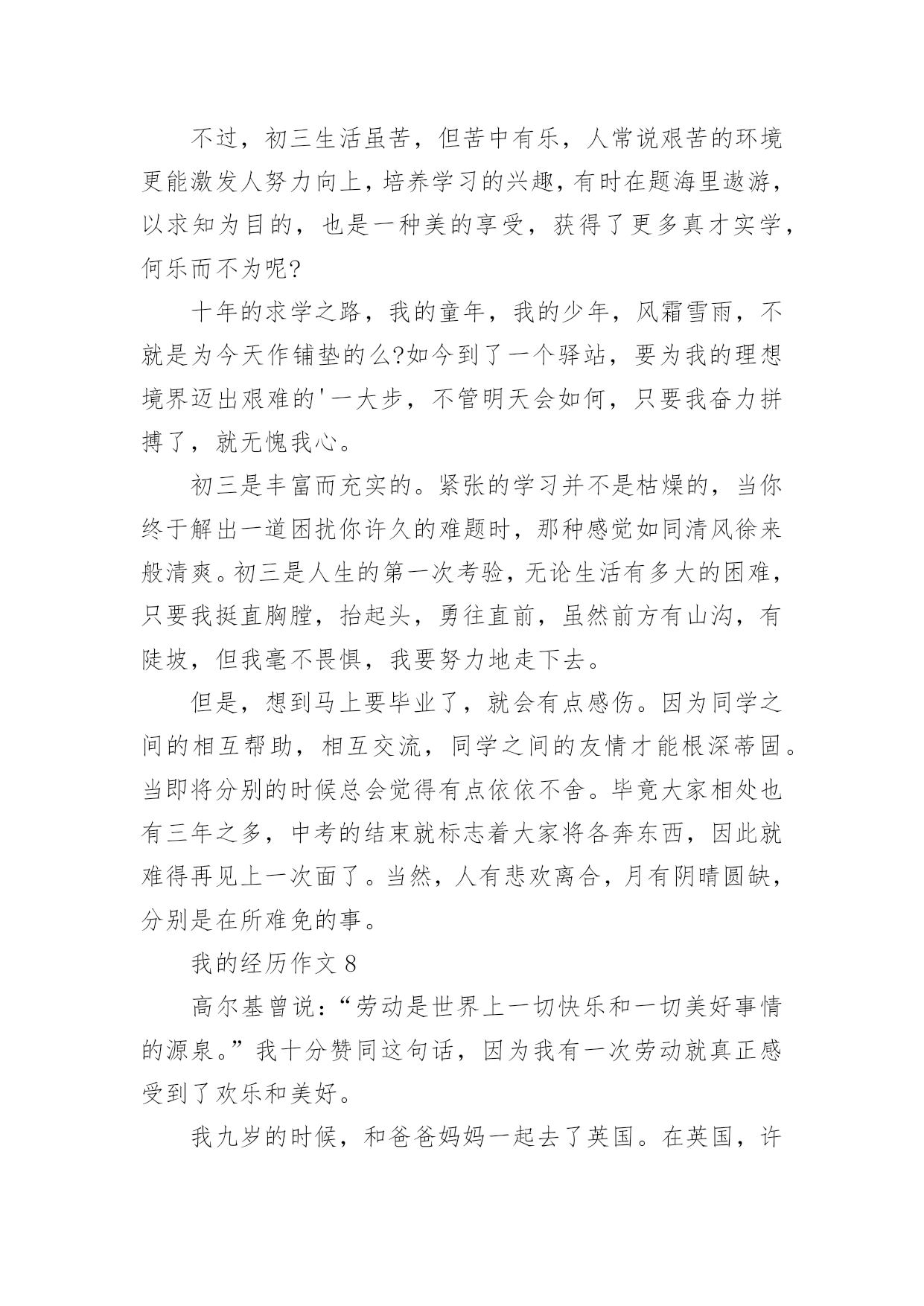 不过，初三生活虽苦，但苦中有乐，人常说艰苦的环境更能激发人努力向上，培养学习的兴趣，有时在题海里遨游，以求知为目的，也是一种美的享受，获得了更多真才实学，何乐而不为呢?

十年的求学之路，我的童年，我的少年，风霜雪雨，不就是为今天作铺垫的么?如今到了一个驿站，要为我的理想境界迈出艰难的'一大步，不管明天会如何，只要我奋力拼搏了，就无愧我心。

初三是丰富而充实的。紧张的学习并不是枯燥的，当你终于解出一道困扰你许久的难题时，那种感觉如同清风徐来般清爽。初三是人生的第一次考验，无论生活有多大的困难，只要我挺直胸膛，抬起头，勇往直前，虽然前方有山沟，有陡坡，但我毫不畏惧，我要努力地走下去。

但是，想到马上要毕业了，就会有点感伤。因为同学之间的相互帮助，相互交流，同学之间的友情才能根深蒂固。当即将分别的时候总会觉得有点依依不舍。毕竟大家相处也有三年之多，中考的结束就标志着大家将各奔东西，因此就难得再见上一次面了。当然，人有悲欢离合，月有阴晴圆缺，分别是在所难免的事。

我的经历作文 8

高尔基曾说：“劳动是世界上一切快乐和一切美好事情的源泉。”我十分赞同这句话，因为我有一次劳动就真正感受到了欢乐和美好。

我九岁的时候，和爸爸妈妈一起去了英国。在英国，许